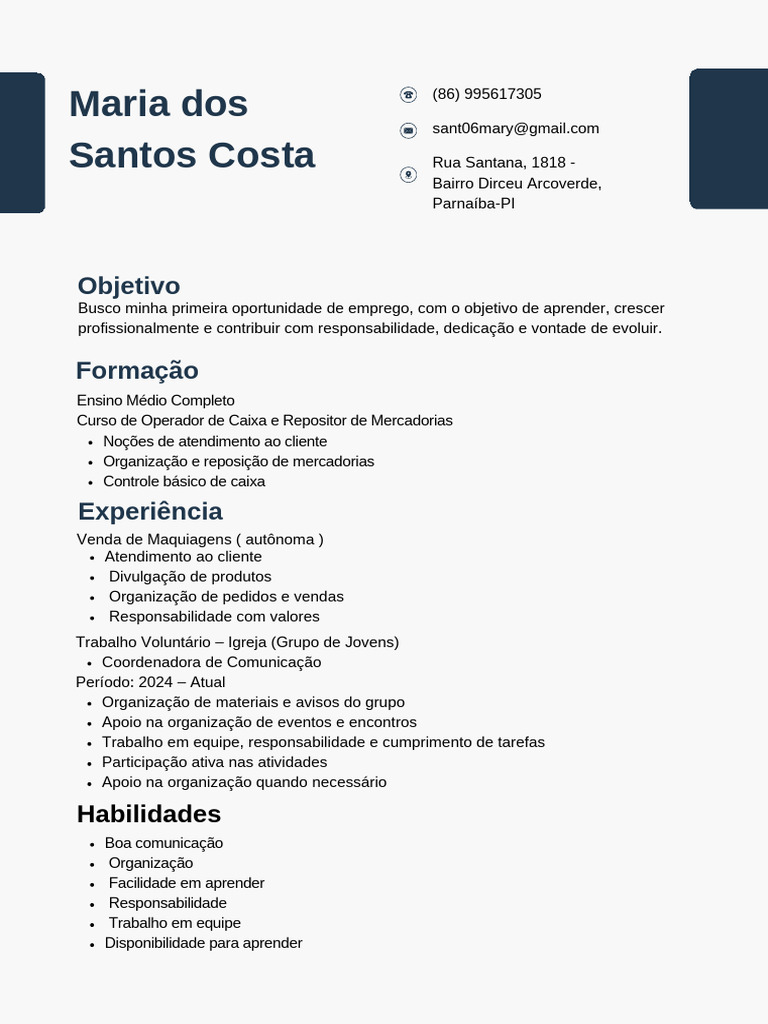 Maria dos Santos Costa

(86) 995617305

sant06mary@gmail.com

Rua Santana, 1818 - Bairro Dirceu Arcoverde, Parnaíba-PI

Objetivo
Busco minha primeira oportunidade de emprego, com o objetivo de aprender, crescer profissionalmente e contribuir com responsabilidade, dedicação e vontade de evoluir.

Formação
Ensino Médio Completo
Curso de Operador de Caixa e Repositor de Mercadorias
- Noções de atendimento ao cliente
- Organização e reposição de mercadorias
- Controle básico de caixa

Experiência
Venda de Maquiagens ( autônoma )
- Atendimento ao cliente
- Divulgação de produtos
- Organização de pedidos e vendas
- Responsabilidade com valores

Trabalho Voluntário – Igreja (Grupo de Jovens)
- Coordenadora de Comunicação

Período: 2024 – Atual
- Organização de materiais e avisos do grupo
- Apoio na organização de eventos e encontros
- Trabalho em equipe, responsabilidade e cumprimento de tarefas
- Participação ativa nas atividades
- Apoio na organização quando necessário

Habilidades
- Boa comunicação
- Organização
- Facilidade em aprender
- Responsabilidade
- Trabalho em equipe
- Disponibilidade para aprender